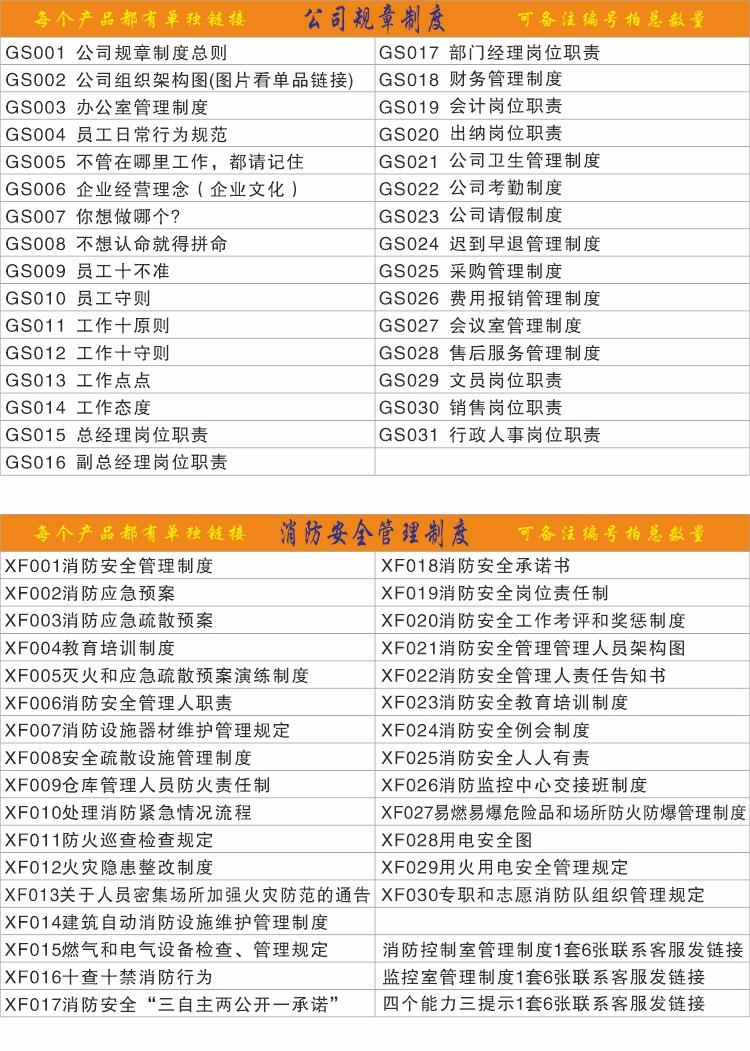 每个产品都有单独链接　公司规章制度　可备注编号拍总数量

| | |
|---|---|
| GS001 公司规章制度总则 | GS017 部门经理岗位职责 |
| GS002 公司组织架构图(图片看单品链接) | GS018 财务管理制度 |
| GS003 办公室管理制度 | GS019 会计岗位职责 |
| GS004 员工日常行为规范 | GS020 出纳岗位职责 |
| GS005 不管在哪里工作，都请记住 | GS021 公司卫生管理制度 |
| GS006 企业经营理念（企业文化） | GS022 公司考勤制度 |
| GS007 你想做哪个? | GS023 公司请假制度 |
| GS008 不想认命就得拼命 | GS024 迟到早退管理制度 |
| GS009 员工十不准 | GS025 采购管理制度 |
| GS010 员工守则 | GS026 费用报销管理制度 |
| GS011 工作十原则 | GS027 会议室管理制度 |
| GS012 工作十守则 | GS028 售后服务管理制度 |
| GS013 工作点点 | GS029 文员岗位职责 |
| GS014 工作态度 | GS030 销售岗位职责 |
| GS015 总经理岗位职责 | GS031 行政人事岗位职责 |
| GS016 副总经理岗位职责 | |

每个产品都有单独链接　消防安全管理制度　可备注编号拍总数量

| | |
|---|---|
| XF001消防安全管理制度 | XF018消防安全承诺书 |
| XF002消防应急预案 | XF019消防安全岗位责任制 |
| XF003消防应急疏散预案 | XF020消防安全工作考评和奖惩制度 |
| XF004教育培训制度 | XF021消防安全管理管理人员架构图 |
| XF005灭火和应急疏散预案演练制度 | XF022消防安全管理人责任告知书 |
| XF006消防安全管理人职责 | XF023消防安全教育培训制度 |
| XF007消防设施器材维护管理规定 | XF024消防安全例会制度 |
| XF008安全疏散设施管理制度 | XF025消防安全人人有责 |
| XF009仓库管理人员防火责任制 | XF026消防监控中心交接班制度 |
| XF010处理消防紧急情况流程 | XF027易燃易爆危险品和场所防火防爆管理制度 |
| XF011防火巡查检查规定 | XF028用电安全图 |
| XF012火灾隐患整改制度 | XF029用火用电安全管理规定 |
| XF013关于人员密集场所加强火灾防范的通告 | XF030专职和志愿消防队组织管理规定 |
| XF014建筑自动消防设施维护管理制度 | |
| XF015燃气和电气设备检查、管理规定 | 消防控制室管理制度1套6张联系客服发链接 |
| XF016十查十禁消防行为 | 监控室管理制度1套6张联系客服发链接 |
| XF017消防安全“三自主两公开一承诺” | 四个能力三提示1套6张联系客服发链接 |